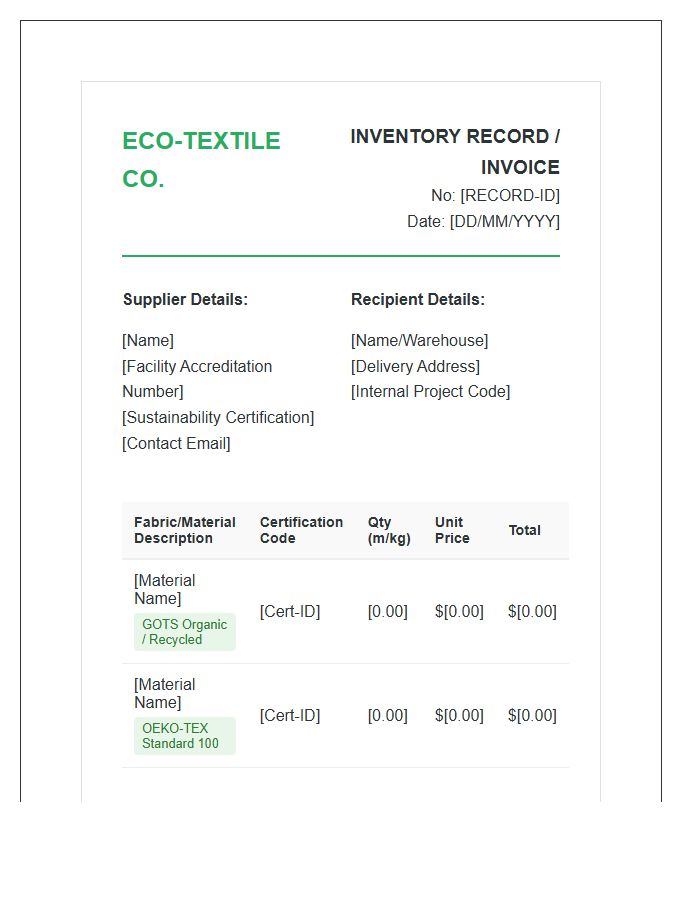 ECO-TEXTILE CO.

INVENTORY RECORD / INVOICE
No: [RECORD-ID]
Date: [DD/MM/YYYY]

Supplier Details:

[Name]
[Facility Accreditation Number]
[Sustainability Certification]
[Contact Email]

Recipient Details:

[Name/Warehouse]
[Delivery Address]
[Internal Project Code]

| Fabric/Material Description | Certification Code | Qty (m/kg) | Unit Price | Total |
|---|---|---|---|---|
| [Material Name] GOTS Organic / Recycled | [Cert-ID] | [0.00] | $[0.00] | $[0.00] |
| [Material Name] OEKO-TEX Standard 100 | [Cert-ID] | [0.00] | $[0.00] | $[0.00] |